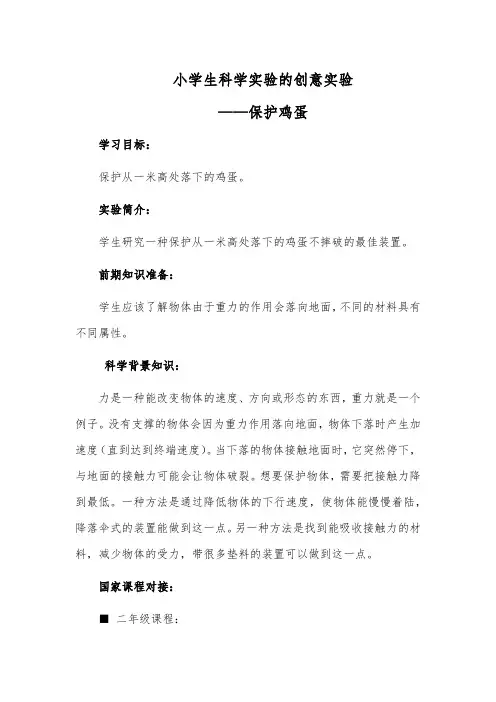 小学生科学实验的创意实验

——保护鸡蛋

学习目标：

保护从一米高处落下的鸡蛋。

实验简介：

学生研究一种保护从一米高处落下的鸡蛋不摔破的最佳装置。

前期知识准备：

学生应该了解物体由于重力的作用会落向地面，不同的材料具有不同属性。

科学背景知识：

力是一种能改变物体的速度、方向或形态的东西，重力就是一个例子。没有支撑的物体会因为重力作用落向地面，物体下落时产生加速度（直到达到终端速度）。当下落的物体接触地面时，它突然停下，与地面的接触力可能会让物体破裂。想要保护物体，需要把接触力降到最低。一种方法是通过降低物体的下行速度，使物体能慢慢着陆，降落伞式的装置能做到这一点。另一种方法是找到能吸收接触力的材料，减少物体的受力，带很多垫料的装置可以做到这一点。

国家课程对接：

■ 二年级课程：